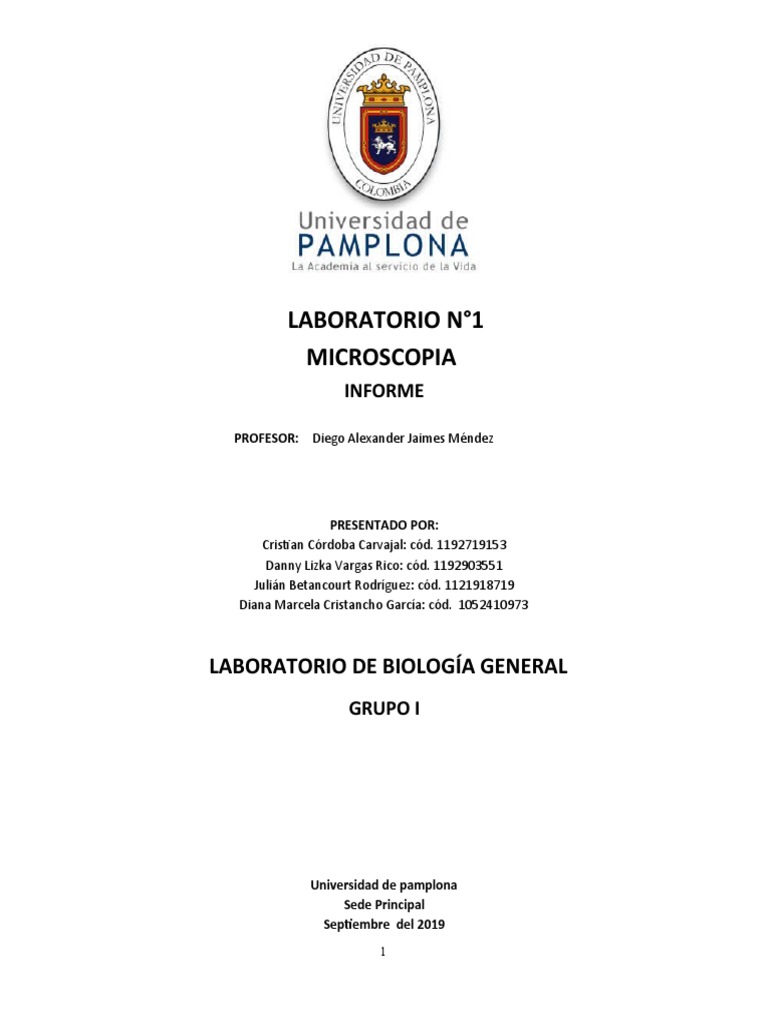 UNIVERSIDAD DE PAMPLONA
COLOMBIA

Universidad de
PAMPLONA
La Academia al servicio de la Vida

LABORATORIO N°1
MICROSCOPIA
INFORME

PROFESOR: Diego Alexander Jaimes Méndez

PRESENTADO POR:
Cristian Córdoba Carvajal: cód. 1192719153
Danny Lizka Vargas Rico: cód. 1192903551
Julián Betancourt Rodríguez: cód. 1121918719
Diana Marcela Cristancho García: cód. 1052410973

LABORATORIO DE BIOLOGÍA GENERAL

GRUPO I

Universidad de pamplona
Sede Principal
Septiembre del 2019

1